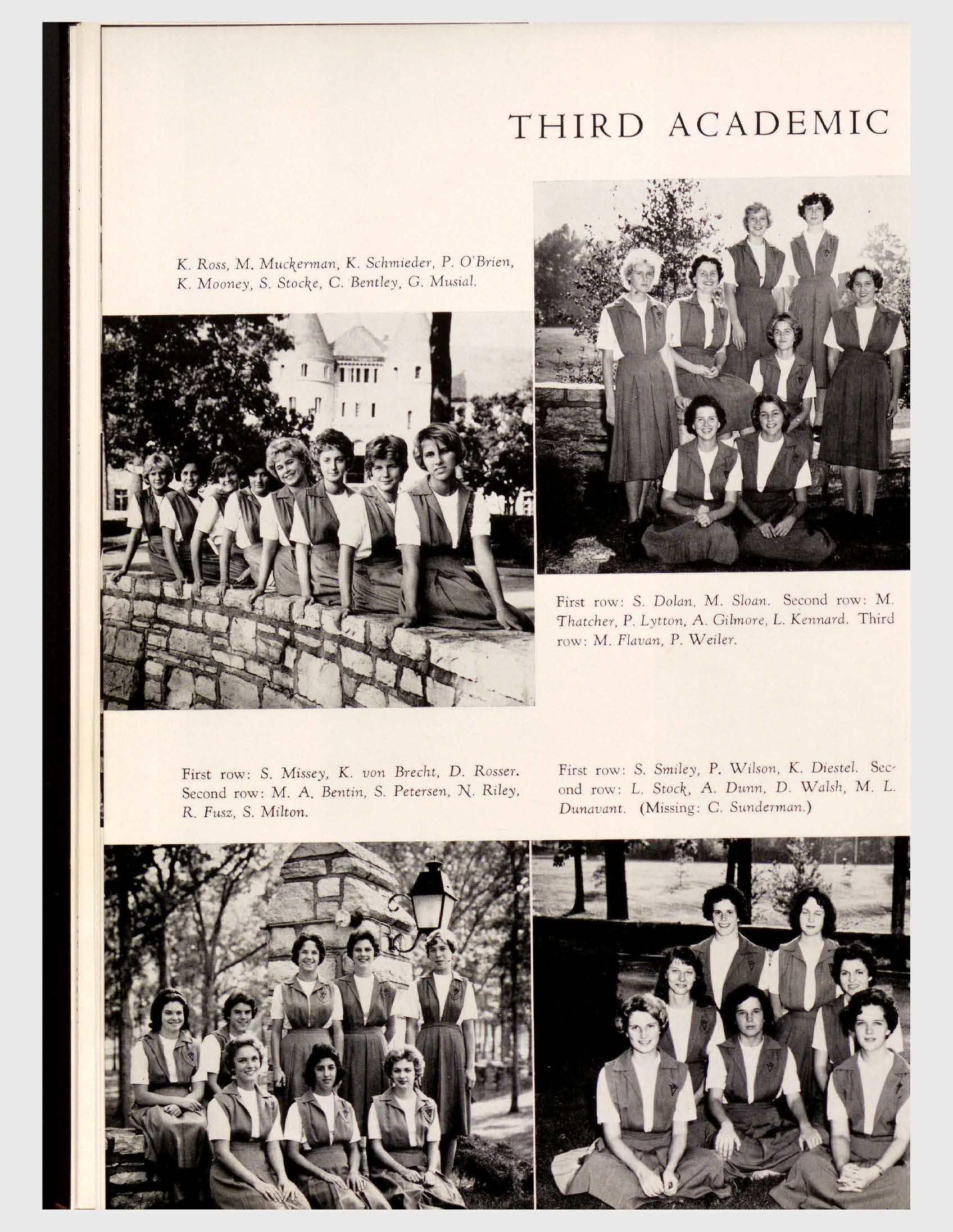 THIRD ACADEMIC

K. Ross, M. Muckerman, K. Schmieder, P. O'Brien, K. Mooney, S. Stocke, C. Bentley, G. Musial.

First row: S. Dolan, M. Sloan. Second row: M. Thatcher, P. Lytton, A. Gilmore, L. Kennard. Third row: M. Flavan, P. Weiler.

First row: S. Missey, K. von Brecht, D. Rosser. Second row: M. A. Bentin, S. Petersen, N. Riley, R. Fusz, S. Milton.

First row: S. Smiley, P. Wilson, K. Diestel. Second row: L. Stock, A. Dunn, D. Walsh, M. L. Dunavant. (Missing: C. Sunderman.)